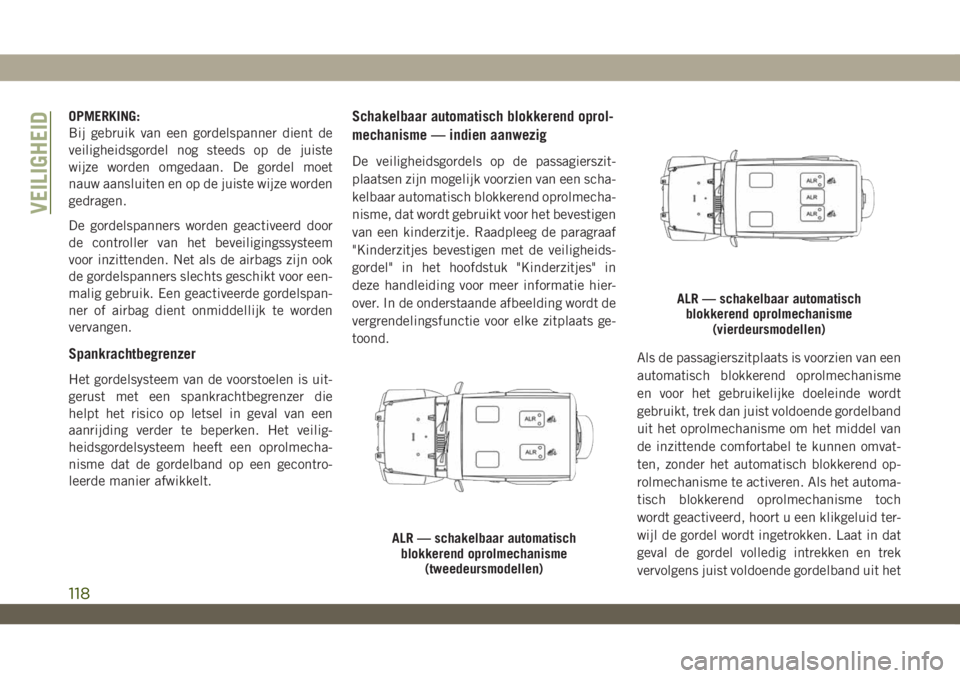 VEILIGHEID

OPMERKING:
Bij gebruik van een gordelspanner dient de veiligheidsgordel nog steeds op de juiste wijze worden omgedaan. De gordel moet nauw aansluiten en op de juiste wijze worden gedragen.

De gordelspanners worden geactiveerd door de controller van het beveiligingssysteem voor inzittenden. Net als de airbags zijn ook de gordelspanners slechts geschikt voor eenmalig gebruik. Een geactiveerde gordelspanner of airbag dient onmiddellijk te worden vervangen.

Spankrachtbegrenzer

Het gordelsysteem van de voorstoelen is uitgerust met een spankrachtbegrenzer die helpt het risico op letsel in geval van een aanrijding verder te beperken. Het veiligheidsgordelsysteem heeft een oprolmechanisme dat de gordelband op een gecontroleerde manier afwikkelt.

Schakelbaar automatisch blokkerend oprolmechanisme — indien aanwezig

De veiligheidsgordels op de passagierszitplaatsen zijn mogelijk voorzien van een schakelbaar automatisch blokkerend oprolmechanisme, dat wordt gebruikt voor het bevestigen van een kinderzitje. Raadpleeg de paragraaf "Kinderzitjes bevestigen met de veiligheidsgordel" in het hoofdstuk "Kinderzitjes" in deze handleiding voor meer informatie hierover. In de onderstaande afbeelding wordt de vergrendelingsfunctie voor elke zitplaats getoond.

ALR
ALR

ALR — schakelbaar automatisch blokkerend oprolmechanisme (tweedeursmodellen)

ALR
ALR
ALR

ALR — schakelbaar automatisch blokkerend oprolmechanisme (vierdeursmodellen)

Als de passagierszitplaats is voorzien van een automatisch blokkerend oprolmechanisme en voor het gebruikelijke doeleinde wordt gebruikt, trek dan juist voldoende gordelband uit het oprolmechanisme om het middel van de inzittende comfortabel te kunnen omvatten, zonder het automatisch blokkerend oprolmechanisme te activeren. Als het automatisch blokkerend oprolmechanisme toch wordt geactiveerd, hoort u een klikgeluid terwijl de gordel wordt ingetrokken. Laat in dat geval de gordel volledig intrekken en trek vervolgens juist voldoende gordelband uit het

118

carmanualsonline.info